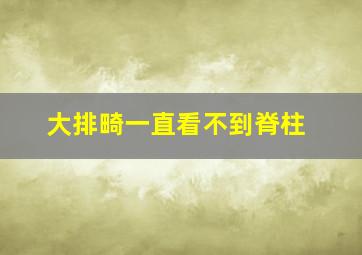 大排畸一直看不到脊柱